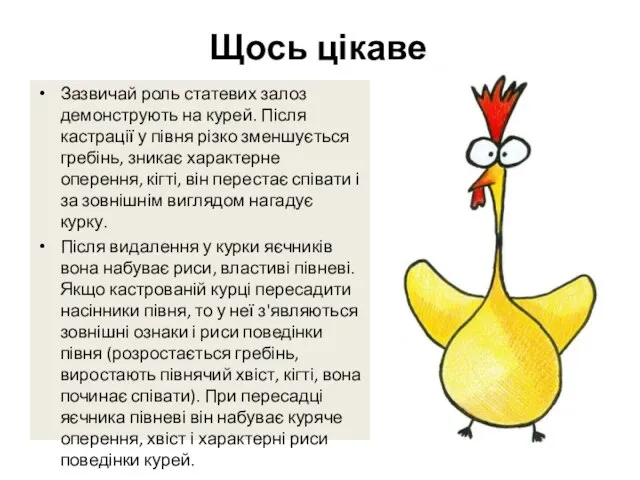 Щось цікаве

• Зазвичай роль статевих залоз демонструють на курей. Після кастрації у півня різко зменшується гребінь, зникає характерне оперення, кігті, він перестає співати і за зовнішнім виглядом нагадує курку.

• Після видалення у курки яєчників вона набуває риси, властиві півневі. Якщо кастрованій курці пересадити насінники півня, то у неї з'являються зовнішні ознаки і риси поведінки півня (розростається гребінь, виростають півнячий хвіст, кігті, вона починає співати). При пересадці яєчника півневі він набуває куряче оперення, хвіст і характерні риси поведінки курей.